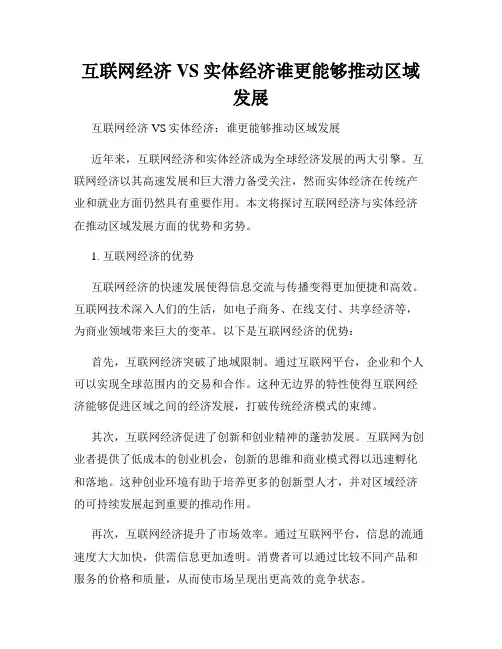 互联网经济 VS 实体经济谁更能够推动区域发展

互联网经济 VS 实体经济：谁更能够推动区域发展

近年来，互联网经济和实体经济成为全球经济发展的两大引擎。互联网经济以其高速发展和巨大潜力备受关注，然而实体经济在传统产业和就业方面仍然具有重要作用。本文将探讨互联网经济与实体经济在推动区域发展方面的优势和劣势。

1. 互联网经济的优势

互联网经济的快速发展使得信息交流与传播变得更加便捷和高效。互联网技术深入人们的生活，如电子商务、在线支付、共享经济等，为商业领域带来巨大的变革。以下是互联网经济的优势：

首先，互联网经济突破了地域限制。通过互联网平台，企业和个人可以实现全球范围内的交易和合作。这种无边界的特性使得互联网经济能够促进区域之间的经济发展，打破传统经济模式的束缚。

其次，互联网经济促进了创新和创业精神的蓬勃发展。互联网为创业者提供了低成本的创业机会，创新的思维和商业模式得以迅速孵化和落地。这种创业环境有助于培养更多的创新型人才，并对区域经济的可持续发展起到重要的推动作用。

再次，互联网经济提升了市场效率。通过互联网平台，信息的流通速度大大加快，供需信息更加透明。消费者可以通过比较不同产品和服务的价格和质量，从而使市场呈现出更高效的竞争状态。